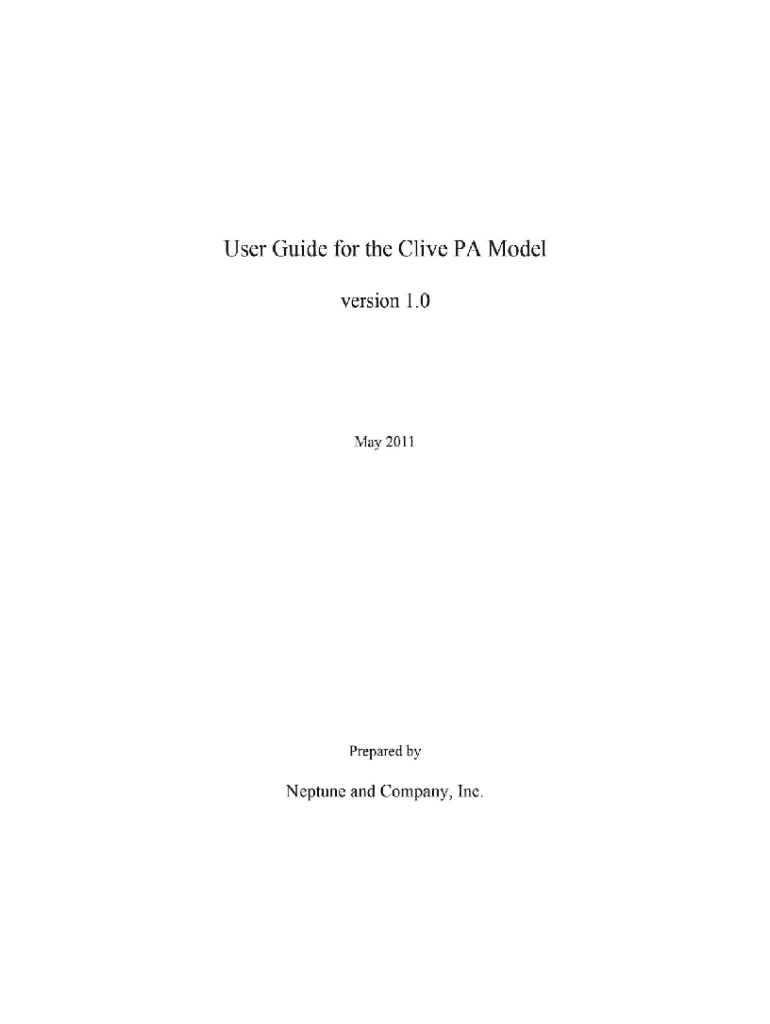 User Guide for the Clive PA Model

version 1.0

May 2011

Prepared by

Neptune and Company, Inc.